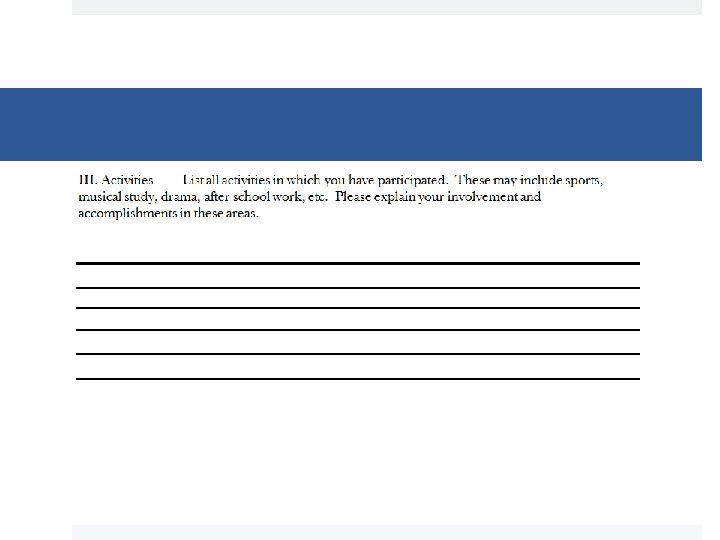 III. Activities List all activities in which you have participated. These may include sports, musical study, drama, after school work, etc. Please explain your involvement and accomplishments in these areas.

____
____
____
____
____
____